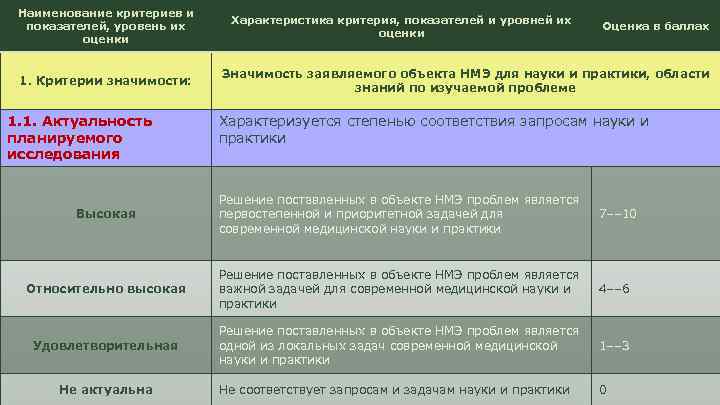 | Наименование критериев и показателей, уровень их оценки | Характеристика критерия, показателей и уровней их оценки | Оценка в баллах |
|---|---|---|
| 1. Критерии значимости: | Значимость заявляемого объекта НМЭ для науки и практики, области знаний по изучаемой проблеме | |
| 1.1. Актуальность планируемого исследования | Характеризуется степенью соответствия запросам науки и практики | |
| Высокая | Решение поставленных в объекте НМЭ проблем является первостепенной и приоритетной задачей для современной медицинской науки и практики | 7––10 |
| Относительно высокая | Решение поставленных в объекте НМЭ проблем является важной задачей для современной медицинской науки и практики | 4––6 |
| Удовлетворительная | Решение поставленных в объекте НМЭ проблем является одной из локальных задач современной медицинской науки и практики | 1––3 |
| Не актуальна | Не соответствует запросам и задачам науки и практики | 0 |